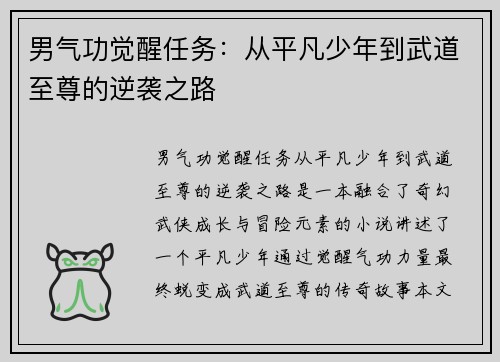 男气功觉醒任务：从平凡少年到武道至尊的逆袭之路

男气功觉醒任务从平凡少年到武道至尊的逆袭之路是一本融合了奇幻武侠成长与冒险元素的小说讲述了一个平凡少年通过觉醒气功力量最终蜕变成武道至尊的传奇故事本文